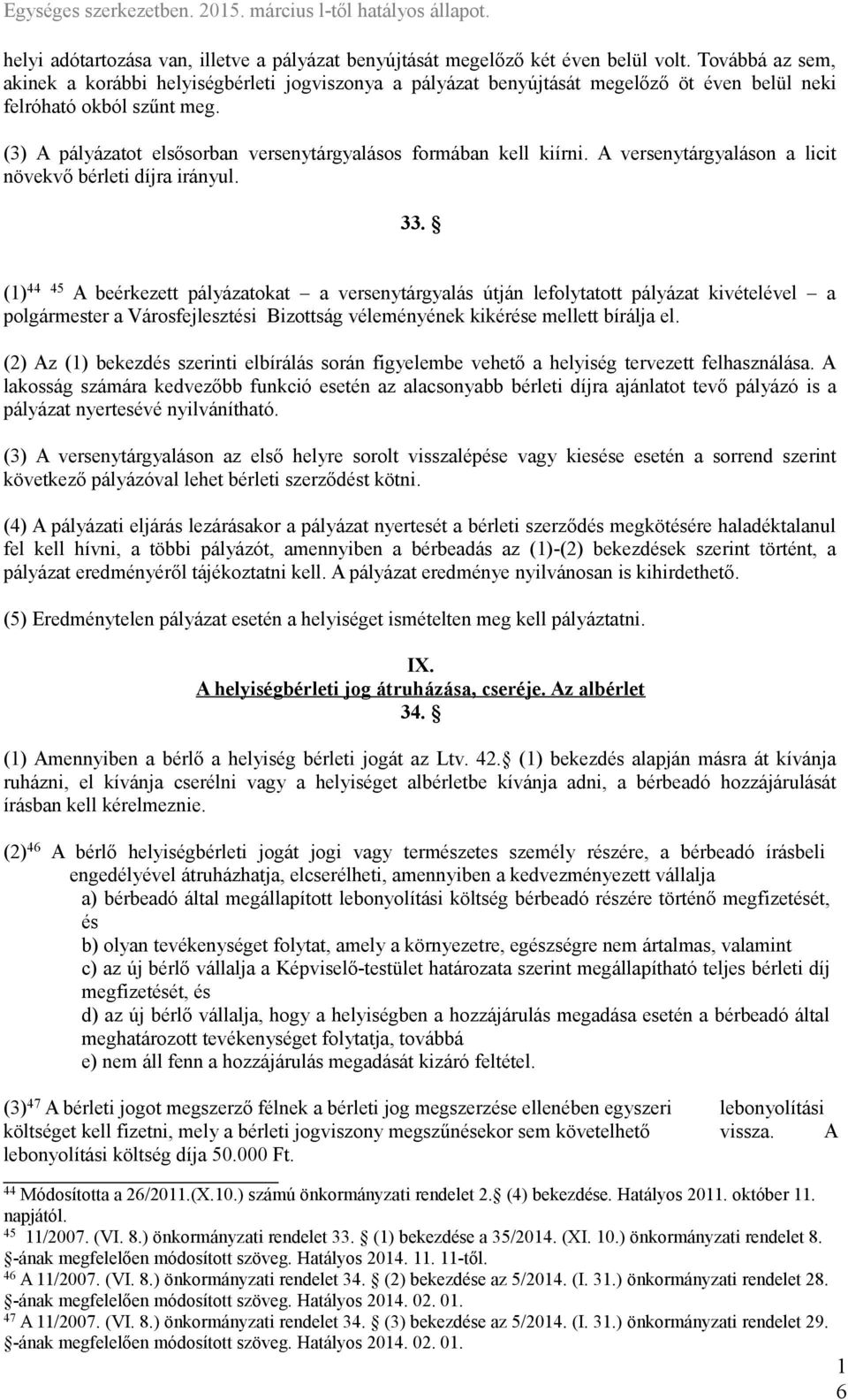 Egységes szerkezetben. 2015. március l-től hatályos állapot.

helyi adótartozása van, illetve a pályázat benyújtását megelőző két éven belül volt. Továbbá az sem, akinek a korábbi helyiségbérleti jogviszonya a pályázat benyújtását megelőző öt éven belül neki felróható okból szűnt meg.

(3) A pályázatot elsősorban versenytárgyalásos formában kell kiírni. A versenytárgyaláson a licit növekvő bérleti díjra irányul.

33. 

(1)$^{44}$ $^{45}$ A beérkezett pályázatokat – a versenytárgyalás útján lefolytatott pályázat kivételével – a polgármester a Városfejlesztési Bizottság véleményének kikérése mellett bírálja el.

(2) Az (1) bekezdés szerinti elbírálás során figyelembe vehető a helyiség tervezett felhasználása. A lakosság számára kedvezőbb funkció esetén az alacsonyabb bérleti díjra ajánlatot tevő pályázó is a pályázat nyertesévé nyilvánítható.

(3) A versenytárgyaláson az első helyre sorolt visszalépése vagy kiesése esetén a sorrend szerint következő pályázóval lehet bérleti szerződést kötni.

(4) A pályázati eljárás lezárásakor a pályázat nyertesét a bérleti szerződés megkötésére haladéktalanul fel kell hívni, a többi pályázót, amennyiben a bérbeadás az (1)-(2) bekezdések szerint történt, a pályázat eredményéről tájékoztatni kell. A pályázat eredménye nyilvánosan is kihirdethető.

(5) Eredménytelen pályázat esetén a helyiséget ismételten meg kell pályáztatni.

IX.
A helyiségbérleti jog átruházása, cseréje. Az albérlet
34. 

(1) Amennyiben a bérlő a helyiség bérleti jogát az Ltv. 42. (1) bekezdés alapján másra át kívánja ruházni, el kívánja cserélni vagy a helyiséget albérletbe kívánja adni, a bérbeadó hozzájárulását írásban kell kérelmeznie.

(2)$^{46}$ A bérlő helyiségbérleti jogát jogi vagy természetes személy részére, a bérbeadó írásbeli engedélyével átruházhatja, elcserélheti, amennyiben a kedvezményezett vállalja
a) bérbeadó által megállapított lebonyolítási költség bérbeadó részére történő megfizetését, és
b) olyan tevékenységet folytat, amely a környezetre, egészségre nem ártalmas, valamint
c) az új bérlő vállalja a Képviselő-testület határozata szerint megállapítható teljes bérleti díj megfizetését, és
d) az új bérlő vállalja, hogy a helyiségben a hozzájárulás megadása esetén a bérbeadó által meghatározott tevékenységet folytatja, továbbá
e) nem áll fenn a hozzájárulás megadását kizáró feltétel.

(3)$^{47}$ A bérleti jogot megszerző félnek a bérleti jog megszerzése ellenében egyszeri lebonyolítási költséget kell fizetni, mely a bérleti jogviszony megszűnésekor sem követelhető vissza. A lebonyolítási költség díja 50.000 Ft.

$^{44}$ Módosította a 26/2011.(X.10.) számú önkormányzati rendelet 2. (4) bekezdése. Hatályos 2011. október 11. napjától.
$^{45}$ 11/2007. (VI. 8.) önkormányzati rendelet 33. (1) bekezdése a 35/2014. (XI. 10.) önkormányzati rendelet 8. -ának megfelelően módosított szöveg. Hatályos 2014. 11. 11-től.
$^{46}$ A 11/2007. (VI. 8.) önkormányzati rendelet 34. (2) bekezdése az 5/2014. (I. 31.) önkormányzati rendelet 28. -ának megfelelően módosított szöveg. Hatályos 2014. 02. 01.
$^{47}$ A 11/2007. (VI. 8.) önkormányzati rendelet 34. (3) bekezdése az 5/2014. (I. 31.) önkormányzati rendelet 29. -ának megfelelően módosított szöveg. Hatályos 2014. 02. 01.

1
6